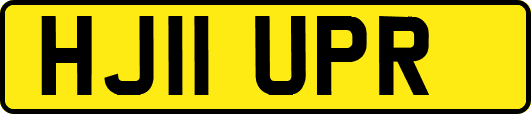 HJ11 UPR